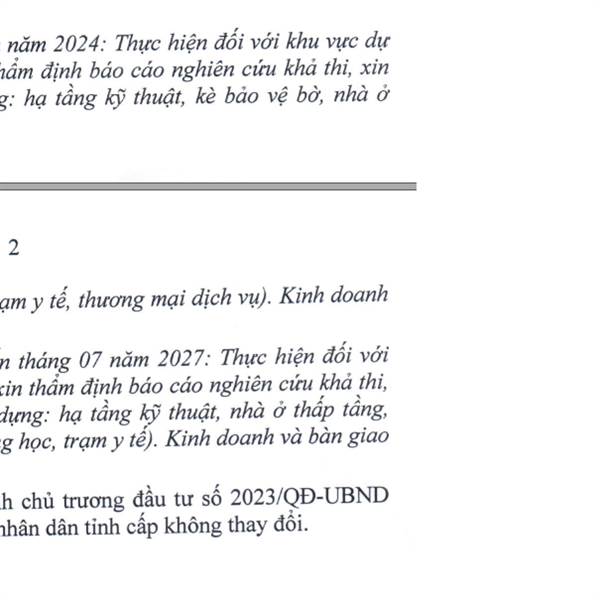 năm 2024: Thực hiện đối với khu vực dự hẩm định báo cáo nghiên cứu khả thi, xin g: hạ tầng kỹ thuật, kè bảo vệ bờ, nhà ở

2

ạm y tế, thương mại dịch vụ). Kinh doanh

n tháng 07 năm 2027: Thực hiện đối với xin thẩm định báo cáo nghiên cứu khả thi, dựng: hạ tầng kỹ thuật, nhà ở thấp tầng, g học, trạm y tế). Kinh doanh và bàn giao

h chủ trương đầu tư số 2023/QĐ-UBND nhân dân tỉnh cấp không thay đổi.